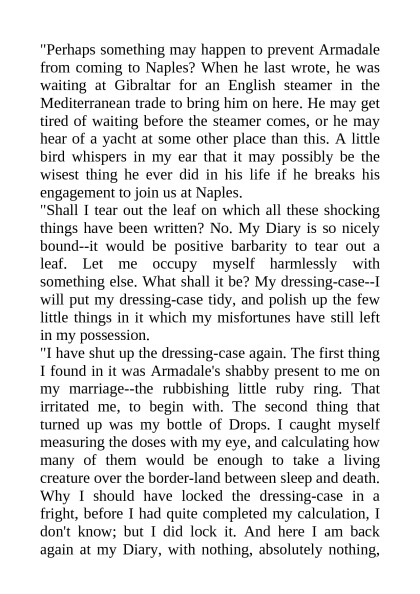 "Perhaps something may happen to prevent Armadale from coming to Naples? When he last wrote, he was waiting at Gibraltar for an English steamer in the Mediterranean trade to bring him on here. He may get tired of waiting before the steamer comes, or he may hear of a yacht at some other place than this. A little bird whispers in my ear that it may possibly be the wisest thing he ever did in his life if he breaks his engagement to join us at Naples.
"Shall I tear out the leaf on which all these shocking things have been written? No. My Diary is so nicely bound--it would be positive barbarity to tear out a leaf. Let me occupy myself harmlessly with something else. What shall it be? My dressing-case--I will put my dressing-case tidy, and polish up the few little things in it which my misfortunes have still left in my possession.
"I have shut up the dressing-case again. The first thing I found in it was Armadale's shabby present to me on my marriage--the rubbishing little ruby ring. That irritated me, to begin with. The second thing that turned up was my bottle of Drops. I caught myself measuring the doses with my eye, and calculating how many of them would be enough to take a living creature over the border-land between sleep and death. Why I should have locked the dressing-case in a fright, before I had quite completed my calculation, I don't know; but I did lock it. And here I am back again at my Diary, with nothing, absolutely nothing,